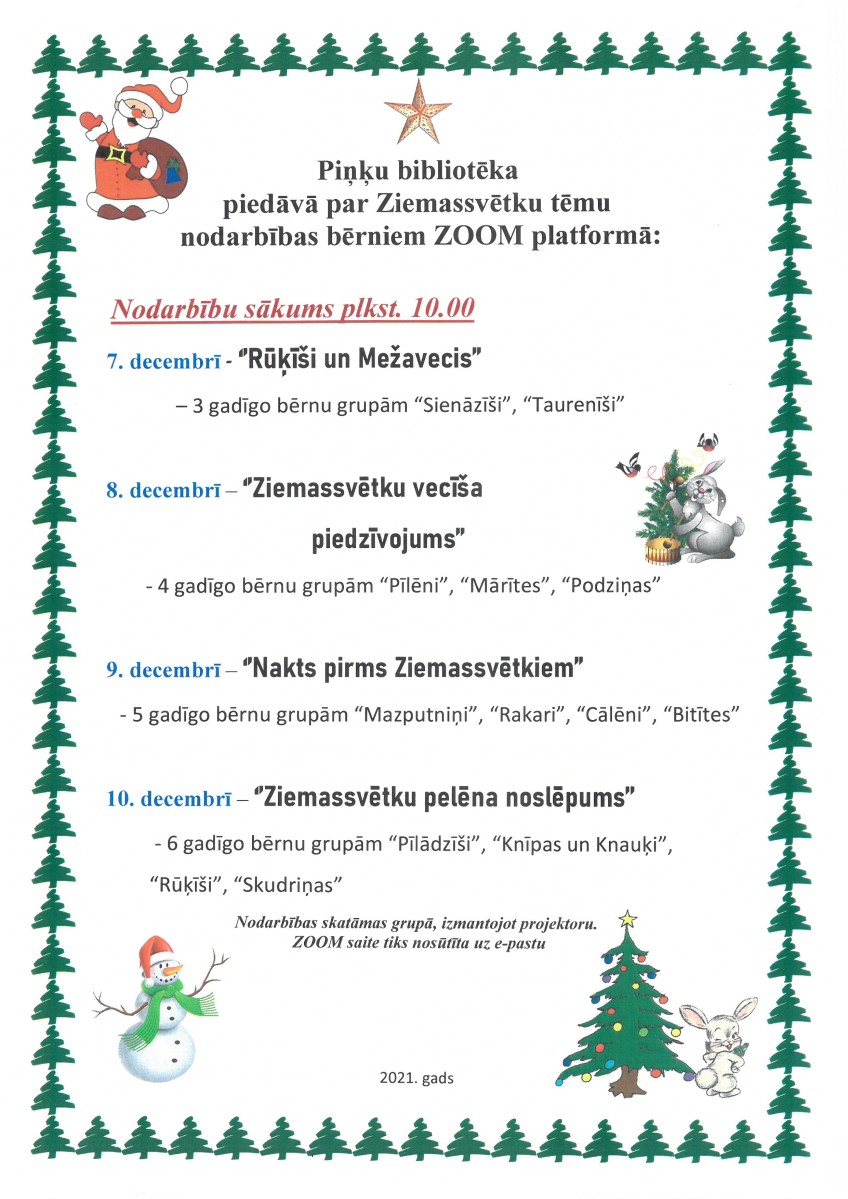 Piņķu bibliotēka
piedāvā par Ziemassvētku tēmu
nodarbības bērniem ZOOM platformā:

Nodarbību sākums plkst. 10.00

7. decembrī - "Rūķīši un Mežavecis"
– 3 gadīgo bērnu grupām "Sienāzīši", "Taurenīši"

8. decembrī – "Ziemassvētku vecīša piedzīvojums"
- 4 gadīgo bērnu grupām "Pīlēni", "Mārītes", "Podziņas"

9. decembrī – "Nakts pirms Ziemassvētkiem"
- 5 gadīgo bērnu grupām "Mazputniņi", "Rakari", "Cālēni", "Bitītes"

10. decembrī – "Ziemassvētku pelēna noslēpums"
- 6 gadīgo bērnu grupām "Pīlādzīši", "Knīpas un Knauķi", "Rūķīši", "Skudriņas"

Nodarbības skatāmas grupā, izmantojot projektoru.
ZOOM saite tiks nosūtīta uz e-pastu

2021. gads